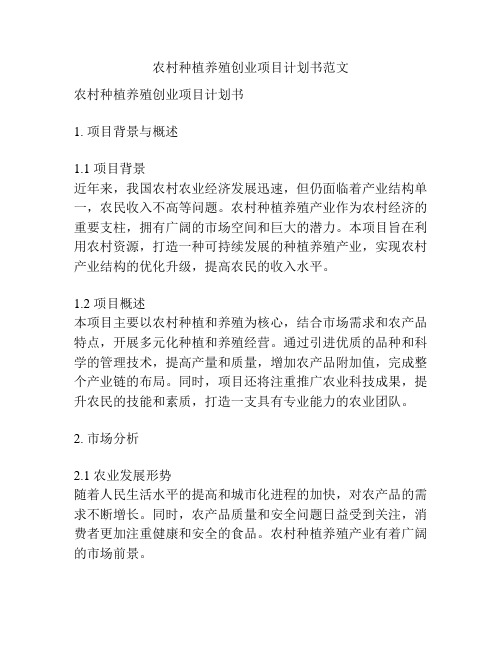 农村种植养殖创业项目计划书范文

农村种植养殖创业项目计划书

1. 项目背景与概述

1.1 项目背景
近年来，我国农村农业经济发展迅速，但仍面临着产业结构单一，农民收入不高等问题。农村种植养殖产业作为农村经济的重要支柱，拥有广阔的市场空间和巨大的潜力。本项目旨在利用农村资源，打造一种可持续发展的种植养殖产业，实现农村产业结构的优化升级，提高农民的收入水平。

1.2 项目概述
本项目主要以农村种植和养殖为核心，结合市场需求和农产品特点，开展多元化种植和养殖经营。通过引进优质的品种和科学的管理技术，提高产量和质量，增加农产品附加值，完成整个产业链的布局。同时，项目还将注重推广农业科技成果，提升农民的技能和素质，打造一支具有专业能力的农业团队。

2. 市场分析

2.1 农业发展形势
随着人民生活水平的提高和城市化进程的加快，对农产品的需求不断增长。同时，农产品质量和安全问题日益受到关注，消费者更加注重健康和安全的食品。农村种植养殖产业有着广阔的市场前景。